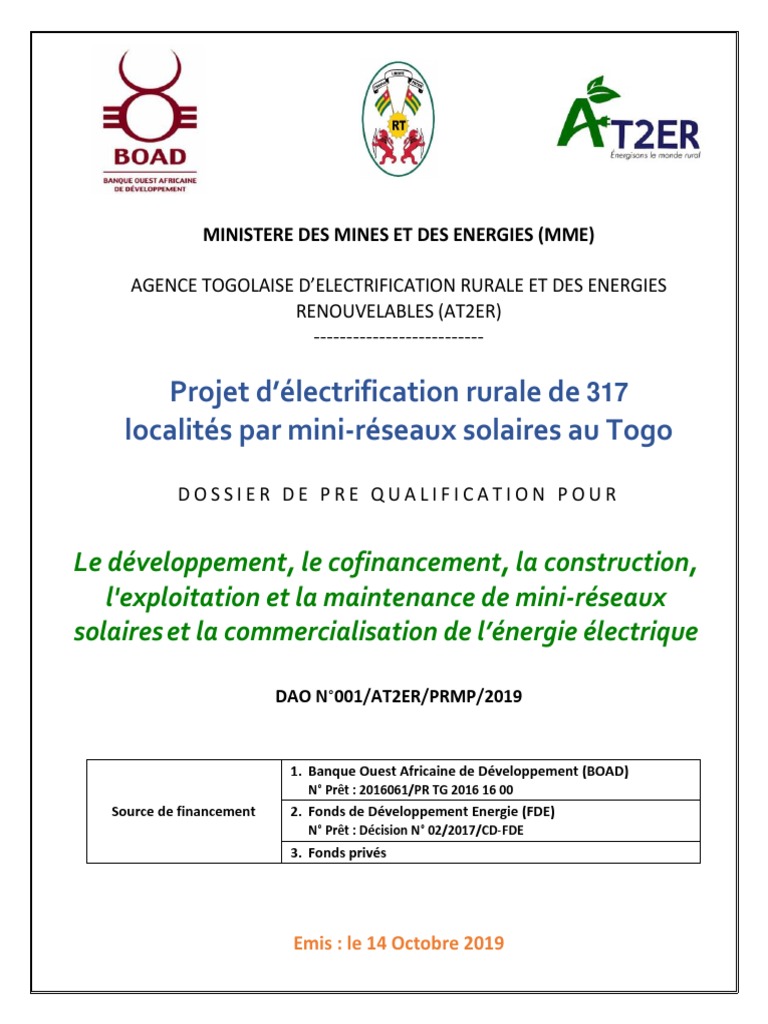 BOAD
BANQUE OUEST AFRICAINE DE DÉVELOPPEMENT

RT

AT2ER
Énergisons le monde rural

MINISTERE DES MINES ET DES ENERGIES (MME)

AGENCE TOGOLAISE D'ELECTRIFICATION RURALE ET DES ENERGIES RENOUVELABLES (AT2ER)
--------------------------

Projet d'électrification rurale de 317 localités par mini-réseaux solaires au Togo

DOSSIER DE PRE QUALIFICATION POUR

Le développement, le cofinancement, la construction, l'exploitation et la maintenance de mini-réseaux solaires et la commercialisation de l'énergie électrique

DAO N°001/AT2ER/PRMP/2019

| Source de financement | 1. Banque Ouest Africaine de Développement (BOAD) N° Prêt : 2016061/PR TG 2016 16 00 |
|---|---|
| | 2. Fonds de Développement Energie (FDE) N° Prêt : Décision N° 02/2017/CD-FDE |
| | 3. Fonds privés |

Emis : le 14 Octobre 2019